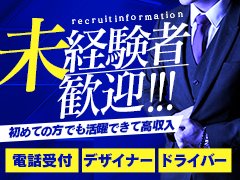 recruit information

未経験者歓迎!!!

初めての方でも活躍できて高収入

電話受付

デザイナー

ドライバー